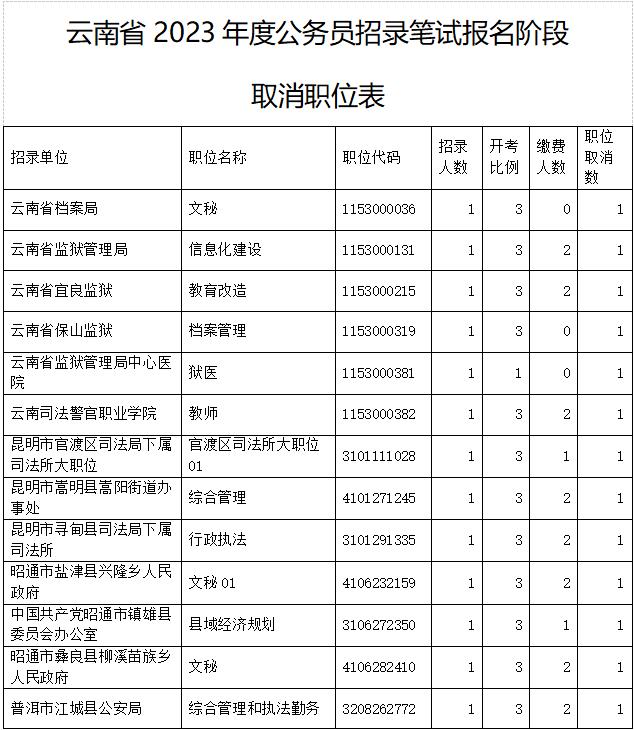 云南省 2023 年度公务员招录笔试报名阶段

取消职位表

| 招录单位 | 职位名称 | 职位代码 | 招录人数 | 开考比例 | 缴费人数 | 职位取消数 |
|---|---|---|---|---|---|---|
| 云南省档案局 | 文秘 | 1153000036 | 1 | 3 | 0 | 1 |
| 云南省监狱管理局 | 信息化建设 | 1153000131 | 1 | 3 | 2 | 1 |
| 云南省宜良监狱 | 教育改造 | 1153000215 | 1 | 3 | 2 | 1 |
| 云南省保山监狱 | 档案管理 | 1153000319 | 1 | 3 | 0 | 1 |
| 云南省监狱管理局中心医院 | 狱医 | 1153000381 | 1 | 1 | 0 | 1 |
| 云南司法警官职业学院 | 教师 | 1153000382 | 1 | 3 | 2 | 1 |
| 昆明市官渡区司法局下属司法所大职位 | 官渡区司法所大职位01 | 3101111028 | 1 | 3 | 1 | 1 |
| 昆明市嵩明县嵩阳街道办事处 | 综合管理 | 4101271245 | 1 | 3 | 2 | 1 |
| 昆明市寻甸县司法局下属司法所 | 行政执法 | 3101291335 | 1 | 3 | 2 | 1 |
| 昭通市盐津县兴隆乡人民政府 | 文秘 01 | 4106232159 | 1 | 3 | 2 | 1 |
| 中国共产党昭通市镇雄县委员会办公室 | 县域经济规划 | 3106272350 | 1 | 3 | 1 | 1 |
| 昭通市彝良县柳溪苗族乡人民政府 | 文秘 | 4106282410 | 1 | 3 | 2 | 1 |
| 普洱市江城县公安局 | 综合管理和执法勤务 | 3208262772 | 1 | 3 | 2 | 1 |